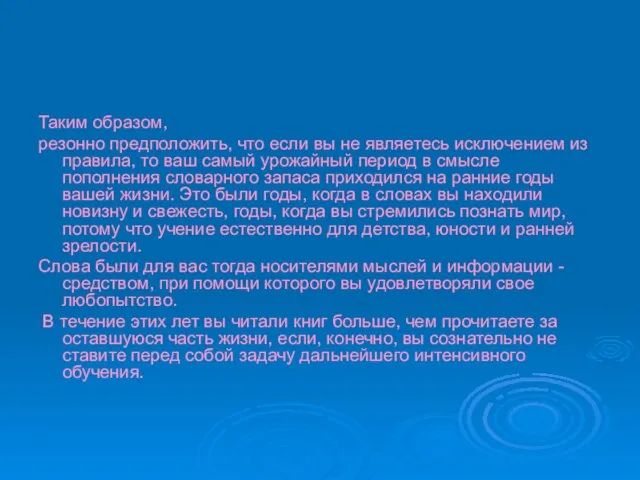 Таким образом,

резонно предположить, что если вы не являетесь исключением из правила, то ваш самый урожайный период в смысле пополнения словарного запаса приходился на ранние годы вашей жизни. Это были годы, когда в словах вы находили новизну и свежесть, годы, когда вы стремились познать мир, потому что учение естественно для детства, юности и ранней зрелости.

Слова были для вас тогда носителями мыслей и информации - средством, при помощи которого вы удовлетворяли свое любопытство.

В течение этих лет вы читали книг больше, чем прочитаете за оставшуюся часть жизни, если, конечно, вы сознательно не ставите перед собой задачу дальнейшего интенсивного обучения.